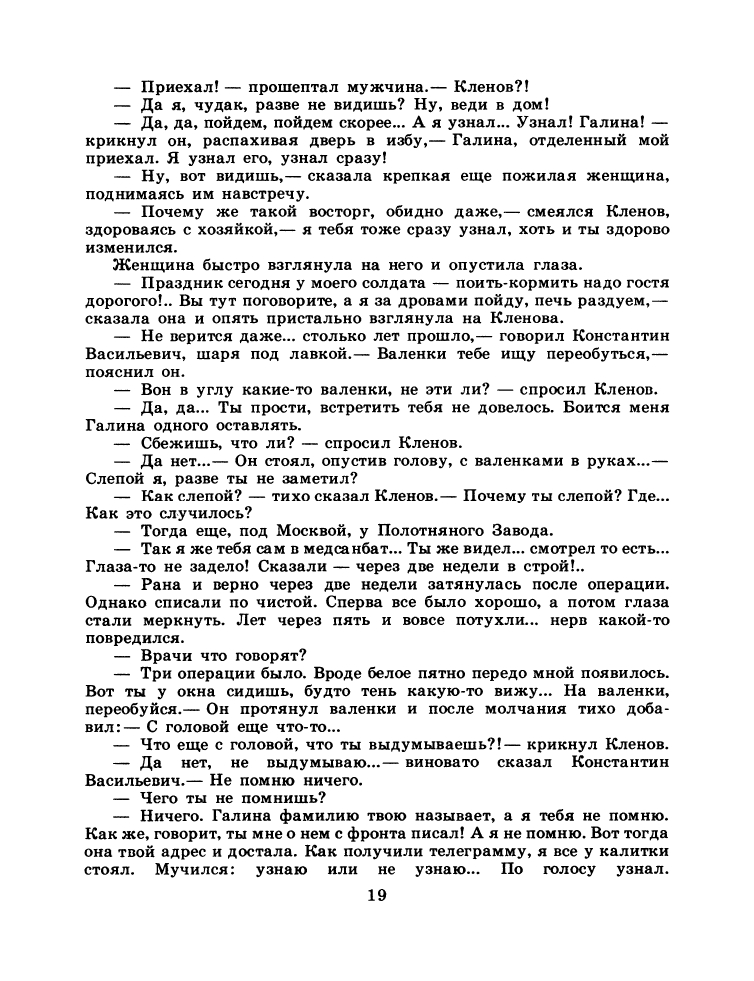 — Приехал! — прошептал мужчина.— Кленов?!

— Да я, чудак, разве не видишь? Ну, веди в дом!

— Да, да, пойдем, пойдем скорее... А я узнал... Узнал! Галина! — крикнул он, распахивая дверь в избу,— Галина, отделенный мой приехал. Я узнал его, узнал сразу!

— Ну, вот видишь,— сказала крепкая еще пожилая женщина, поднимаясь им навстречу.

— Почему же такой восторг, обидно даже,— смеялся Кленов, здороваясь с хозяйкой,— я тебя тоже сразу узнал, хоть и ты здорово изменился.

Женщина быстро взглянула на него и опустила глаза.

— Праздник сегодня у моего солдата — поить-кормить надо гостя дорогого!.. Вы тут поговорите, а я за дровами пойду, печь раздуем,— сказала она и опять пристально взглянула на Кленова.

— Не верится даже... столько лет прошло,— говорил Константин Васильевич, шаря под лавкой.— Валенки тебе ищу переобуться,— пояснил он.

— Вон в углу какие-то валенки, не эти ли? — спросил Кленов.

— Да, да... Ты прости, встретить тебя не довелось. Боится меня Галина одного оставлять.

— Сбежишь, что ли? — спросил Кленов.

— Да нет...— Он стоял, опустив голову, с валенками в руках...— Слепой я, разве ты не заметил?

— Как слепой? — тихо сказал Кленов.— Почему ты слепой? Где... Как это случилось?

— Тогда еще, под Москвой, у Полотняного Завода.

— Так я же тебя сам в медсанбат... Ты же видел... смотрел то есть... Глаза-то не задело! Сказали — через две недели в строй!..

— Рана и верно через две недели затянулась после операции. Однако списали по чистой. Сперва все было хорошо, а потом глаза стали меркнуть. Лет через пять и вовсе потухли... нерв какой-то повредился.

— Врачи что говорят?

— Три операции было. Вроде белое пятно передо мной появилось. Вот ты у окна сидишь, будто тень какую-то вижу... На валенки, переобуйся.— Он протянул валенки и после молчания тихо добавил: — С головой еще что-то...

— Что еще с головой, что ты выдумываешь?! — крикнул Кленов.

— Да нет, не выдумываю...— виновато сказал Константин Васильевич.— Не помню ничего.

— Чего ты не помнишь?

— Ничего. Галина фамилию твою называет, а я тебя не помню. Как же, говорит, ты мне о нем с фронта писал! А я не помню. Вот тогда она твой адрес и достала. Как получили телеграмму, я все у калитки стоял. Мучился: узнаю или не узнаю... По голосу узнал.

19